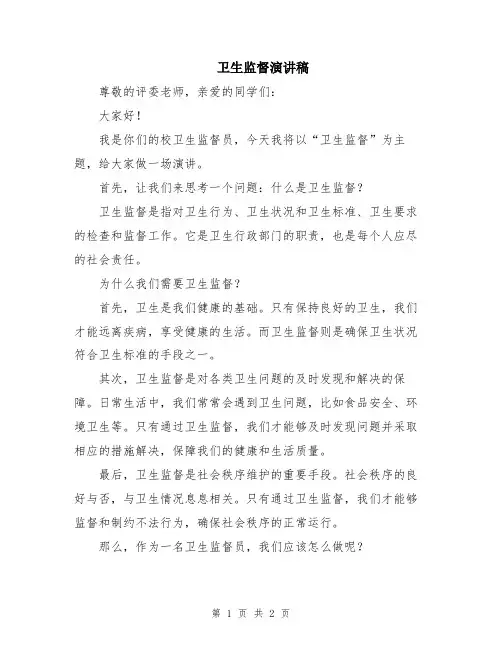 卫生监督演讲稿

尊敬的评委老师，亲爱的同学们：

大家好！

我是你们的校卫生监督员，今天我将以“卫生监督”为主题，给大家做一场演讲。

首先，让我们来思考一个问题：什么是卫生监督？

卫生监督是指对卫生行为、卫生状况和卫生标准、卫生要求的检查和监督工作。它是卫生行政部门的职责，也是每个人应尽的社会责任。

为什么我们需要卫生监督？

首先，卫生是我们健康的基础。只有保持良好的卫生，我们才能远离疾病，享受健康的生活。而卫生监督则是确保卫生状况符合卫生标准的手段之一。

其次，卫生监督是对各类卫生问题的及时发现和解决的保障。日常生活中，我们常常会遇到卫生问题，比如食品安全、环境卫生等。只有通过卫生监督，我们才能够及时发现问题并采取相应的措施解决，保障我们的健康和生活质量。

最后，卫生监督是社会秩序维护的重要手段。社会秩序的良好与否，与卫生情况息息相关。只有通过卫生监督，我们才能够监督和制约不法行为，确保社会秩序的正常运行。

那么，作为一名卫生监督员，我们应该怎么做呢？

第 1 页 共 2 页